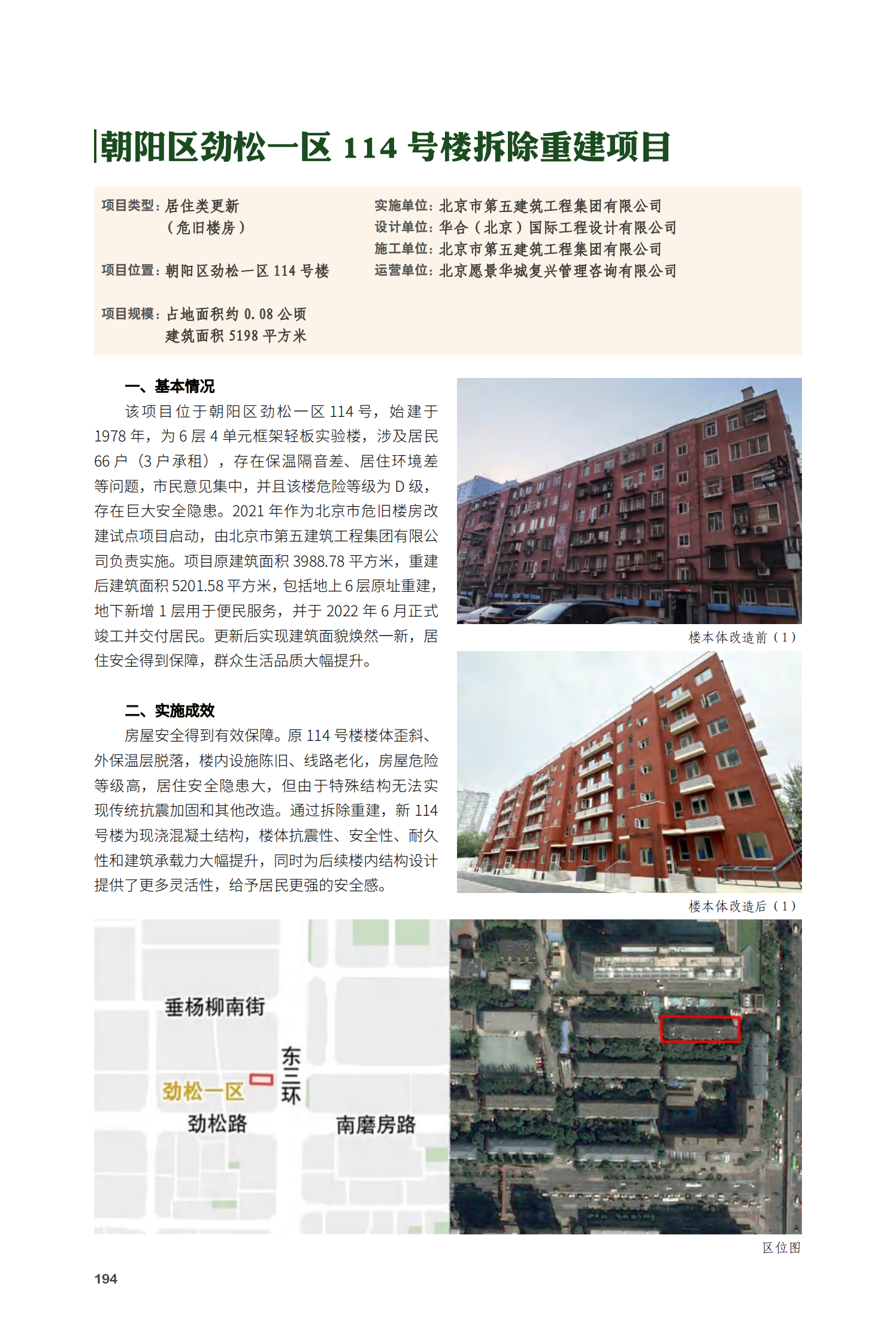 朝阳区劲松一区 114 号楼拆除重建项目

项目类型：居住类更新（危旧楼房）

项目位置：朝阳区劲松一区 114 号楼

项目规模：占地面积约 0.08 公顷
建筑面积 5198 平方米

实施单位：北京市第五建筑工程集团有限公司
设计单位：华合（北京）国际工程设计有限公司
施工单位：北京市第五建筑工程集团有限公司
运营单位：北京愿景华城复兴管理咨询有限公司

一、基本情况

该项目位于朝阳区劲松一区 114 号，始建于 1978 年，为 6 层 4 单元框架轻板实验楼，涉及居民 66 户（3 户承租），存在保温隔音差、居住环境差等问题，市民意见集中，并且该楼危险等级为 D 级，存在巨大安全隐患。2021 年作为北京市危旧楼房改建试点项目启动，由北京市第五建筑工程集团有限公司负责实施。项目原建筑面积 3988.78 平方米，重建后建筑面积 5201.58 平方米，包括地上 6 层原址重建，地下新增 1 层用于便民服务，并于 2022 年 6 月正式竣工并交付居民。更新后实现建筑面貌焕然一新，居住安全得到保障，群众生活品质大幅提升。

二、实施成效

房屋安全得到有效保障。原 114 号楼楼体歪斜、外保温层脱落，楼内设施陈旧、线路老化，房屋危险等级高，居住安全隐患大，但由于特殊结构无法实现传统抗震加固和其他改造。通过拆除重建，新 114 号楼为现浇混凝土结构，楼体抗震性、安全性、耐久性和建筑承载力大幅提升，同时为后续楼内结构设计提供了更多灵活性，给予居民更强的安全感。

楼本体改造前（1）

楼本体改造后（1）

垂杨柳南街
东三环
劲松一区
劲松路
南磨房路

区位图

194